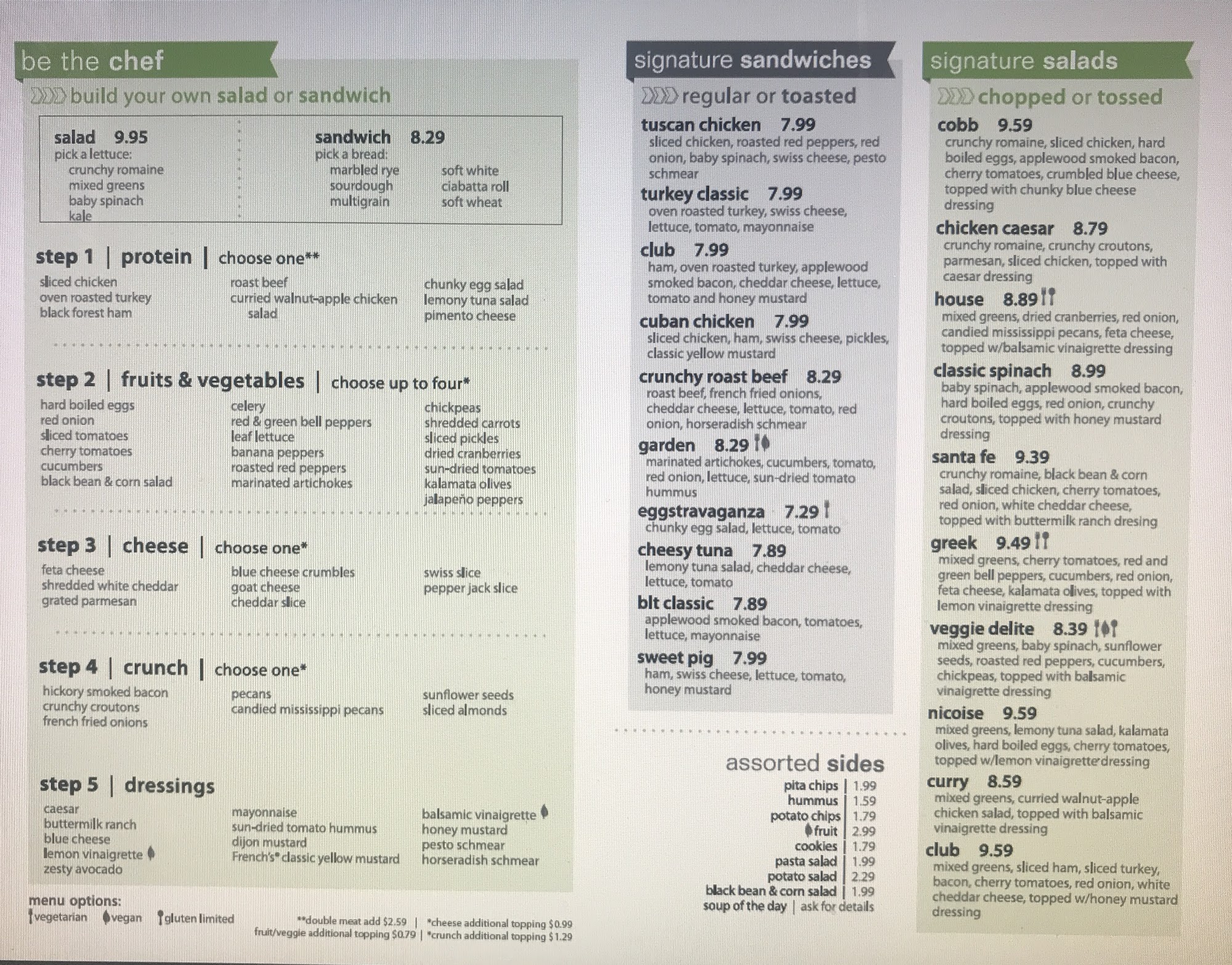 be the chef

build your own salad or sandwich

salad 9.95
pick a lettuce:
crunchy romaine
mixed greens
baby spinach
kale

sandwich 8.29
pick a bread:
marbled rye
sourdough
multigrain
soft white
ciabatta roll
soft wheat

step 1 | protein | choose one**
sliced chicken
oven roasted turkey
black forest ham
roast beef
curried walnut-apple chicken salad
chunky egg salad
lemony tuna salad
pimento cheese

step 2 | fruits & vegetables | choose up to four*
hard boiled eggs
red onion
sliced tomatoes
cherry tomatoes
cucumbers
black bean & corn salad
celery
red & green bell peppers
leaf lettuce
banana peppers
roasted red peppers
marinated artichokes
chickpeas
shredded carrots
sliced pickles
dried cranberries
sun-dried tomatoes
kalamata olives
jalapeño peppers

step 3 | cheese | choose one*
feta cheese
shredded white cheddar
grated parmesan
blue cheese crumbles
goat cheese
cheddar slice
swiss slice
pepper jack slice

step 4 | crunch | choose one*
hickory smoked bacon
crunchy croutons
french fried onions
pecans
candied mississippi pecans
sunflower seeds
sliced almonds

step 5 | dressings
caesar
buttermilk ranch
blue cheese
lemon vinaigrette
zesty avocado
mayonnaise
sun-dried tomato hummus
dijon mustard
French's® classic yellow mustard
balsamic vinaigrette
honey mustard
pesto schmear
horseradish schmear

menu options:
vegetarian vegan gluten limited
**double meat add $2.59 | *cheese additional topping $0.99
fruit/veggie additional topping $0.79 | *crunch additional topping $1.29

signature sandwiches

regular or toasted

tuscan chicken 7.99
sliced chicken, roasted red peppers, red onion, baby spinach, swiss cheese, pesto schmear

turkey classic 7.99
oven roasted turkey, swiss cheese, lettuce, tomato, mayonnaise

club 7.99
ham, oven roasted turkey, applewood smoked bacon, cheddar cheese, lettuce, tomato and honey mustard

cuban chicken 7.99
sliced chicken, ham, swiss cheese, pickles, classic yellow mustard

crunchy roast beef 8.29
roast beef, french fried onions, cheddar cheese, lettuce, tomato, red onion, horseradish schmear

garden 8.29
marinated artichokes, cucumbers, tomato, red onion, lettuce, sun-dried tomato hummus

eggstravaganza 7.29
chunky egg salad, lettuce, tomato

cheesy tuna 7.89
lemony tuna salad, cheddar cheese, lettuce, tomato

blt classic 7.89
applewood smoked bacon, tomatoes, lettuce, mayonnaise

sweet pig 7.99
ham, swiss cheese, lettuce, tomato, honey mustard

assorted sides
pita chips | 1.99
hummus | 1.59
potato chips | 1.79
fruit | 2.99
cookies | 1.79
pasta salad | 1.99
potato salad | 2.29
black bean & corn salad | 1.99
soup of the day | ask for details

signature salads

chopped or tossed

cobb 9.59
crunchy romaine, sliced chicken, hard boiled eggs, applewood smoked bacon, cherry tomatoes, crumbled blue cheese, topped with chunky blue cheese dressing

chicken caesar 8.79
crunchy romaine, crunchy croutons, parmesan, sliced chicken, topped with caesar dressing

house 8.89
mixed greens, dried cranberries, red onion, candied mississippi pecans, feta cheese, topped w/balsamic vinaigrette dressing

classic spinach 8.99
baby spinach, applewood smoked bacon, hard boiled eggs, red onion, crunchy croutons, topped with honey mustard dressing

santa fe 9.39
crunchy romaine, black bean & corn salad, sliced chicken, cherry tomatoes, red onion, white cheddar cheese, topped with buttermilk ranch dresing

greek 9.49
mixed greens, cherry tomatoes, red and green bell peppers, cucumbers, red onion, feta cheese, kalamata olives, topped with lemon vinaigrette dressing

veggie delite 8.39
mixed greens, baby spinach, sunflower seeds, roasted red peppers, cucumbers, chickpeas, topped with balsamic vinaigrette dressing

nicoise 9.59
mixed greens, lemony tuna salad, kalamata olives, hard boiled eggs, cherry tomatoes, topped w/lemon vinaigrette dressing

curry 8.59
mixed greens, curried walnut-apple chicken salad, topped with balsamic vinaigrette dressing

club 9.59
mixed greens, sliced ham, sliced turkey, bacon, cherry tomatoes, red onion, white cheddar cheese, topped w/honey mustard dressing